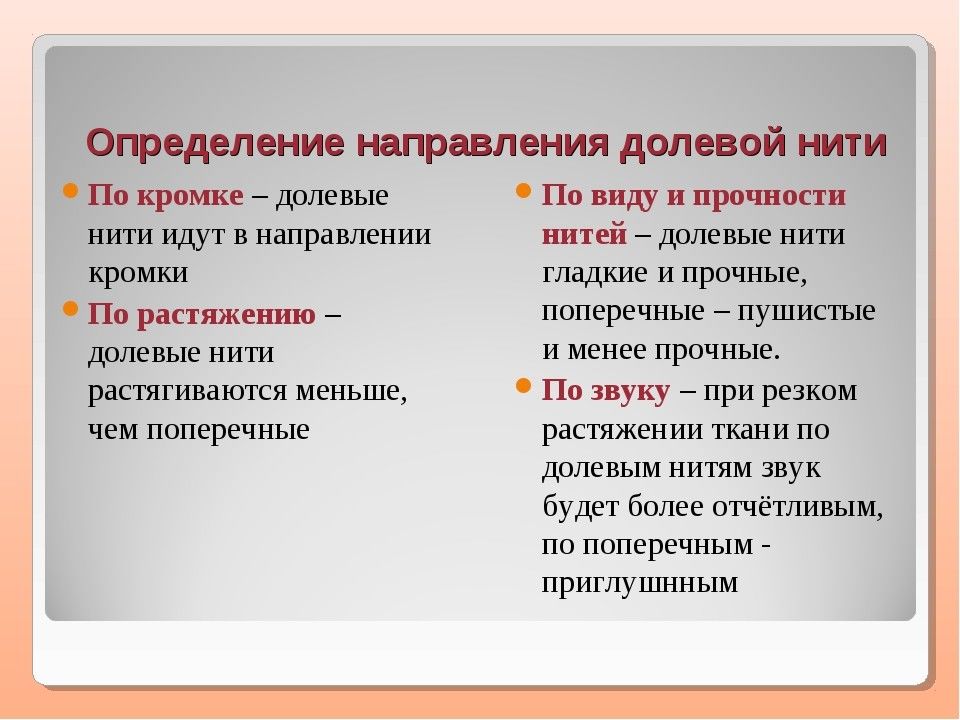 Определение направления долевой нити

По кромке – долевые нити идут в направлении кромки

По растяжению – долевые нити растягиваются меньше, чем поперечные

По виду и прочности нитей – долевые нити гладкие и прочные, поперечные – пушистые и менее прочные.

По звуку – при резком растяжении ткани по долевым нитям звук будет более отчётливым, по поперечным - приглушнным